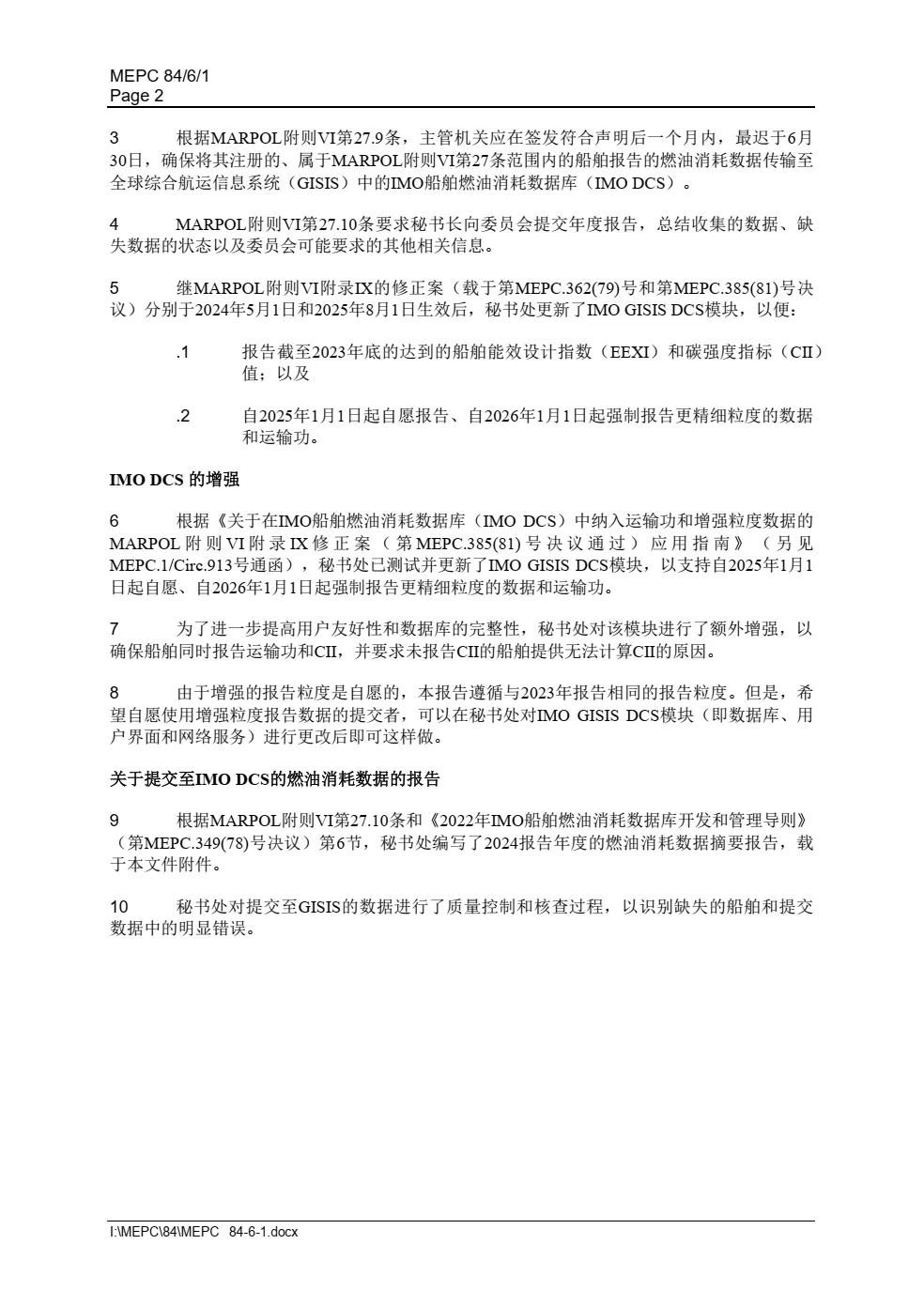 MEPC 84/6/1
Page 2

3 根据MARPOL附则VI第27.9条，主管机关应在签发符合声明后一个月内，最迟于6月30日，确保将其注册的、属于MARPOL附则VI第27条范围内的船舶报告的燃油消耗数据传输至全球综合航运信息系统（GISIS）中的IMO船舶燃油消耗数据库（IMO DCS）。

4 MARPOL附则VI第27.10条要求秘书长向委员会提交年度报告，总结收集的数据、缺失数据的状态以及委员会可能要求的其他相关信息。

5 继MARPOL附则VI附录IX的修正案（载于第MEPC.362(79)号和第MEPC.385(81)号决议）分别于2024年5月1日和2025年8月1日生效后，秘书处更新了IMO GISIS DCS模块，以便：

.1 报告截至2023年底的达到的船舶能效设计指数（EEXI）和碳强度指标（CII）值；以及

.2 自2025年1月1日起自愿报告、自2026年1月1日起强制报告更精细粒度的数据和运输功。

IMO DCS 的增强

6 根据《关于在IMO船舶燃油消耗数据库（IMO DCS）中纳入运输功和增强粒度数据的MARPOL附则VI附录IX修正案（第MEPC.385(81)号决议通过）应用指南》（另见MEPC.1/Circ.913号通函），秘书处已测试并更新了IMO GISIS DCS模块，以支持自2025年1月1日起自愿、自2026年1月1日起强制报告更精细粒度的数据和运输功。

7 为了进一步提高用户友好性和数据库的完整性，秘书处对该模块进行了额外增强，以确保船舶同时报告运输功和CII，并要求未报告CII的船舶提供无法计算CII的原因。

8 由于增强的报告粒度是自愿的，本报告遵循与2023年报告相同的报告粒度。但是，希望自愿使用增强粒度报告数据的提交者，可以在秘书处对IMO GISIS DCS模块（即数据库、用户界面和网络服务）进行更改后即可这样做。

关于提交至IMO DCS的燃油消耗数据的报告

9 根据MARPOL附则VI第27.10条和《2022年IMO船舶燃油消耗数据库开发和管理导则》（第MEPC.349(78)号决议）第6节，秘书处编写了2024报告年度的燃油消耗数据摘要报告，载于本文件附件。

10 秘书处对提交至GISIS的数据进行了质量控制和核查过程，以识别缺失的船舶和提交数据中的明显错误。

I:\MEPC\84\MEPC 84-6-1.docx